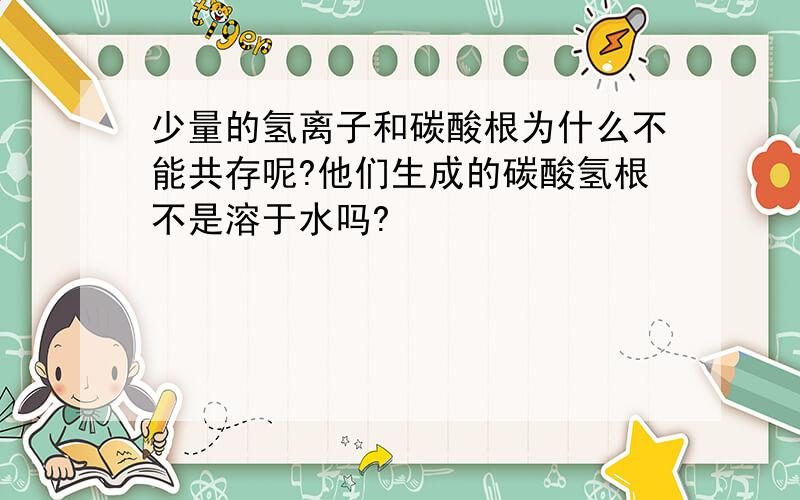 tiger

少量的氢离子和碳酸根为什么不能共存呢?他们生成的碳酸氢根不是溶于水吗?